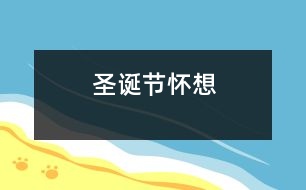 圣诞节怀想